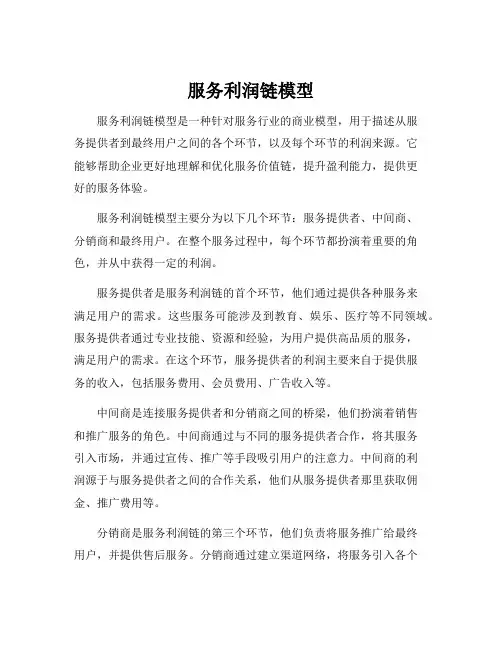 服务利润链模型

服务利润链模型是一种针对服务行业的商业模型，用于描述从服务提供者到最终用户之间的各个环节，以及每个环节的利润来源。它能够帮助企业更好地理解和优化服务价值链，提升盈利能力，提供更好的服务体验。

服务利润链模型主要分为以下几个环节：服务提供者、中间商、分销商和最终用户。在整个服务过程中，每个环节都扮演着重要的角色，并从中获得一定的利润。

服务提供者是服务利润链的首个环节，他们通过提供各种服务来满足用户的需求。这些服务可能涉及到教育、娱乐、医疗等不同领域。服务提供者通过专业技能、资源和经验，为用户提供高品质的服务，满足用户的需求。在这个环节，服务提供者的利润主要来自于提供服务的收入，包括服务费用、会员费用、广告收入等。

中间商是连接服务提供者和分销商之间的桥梁，他们扮演着销售和推广服务的角色。中间商通过与不同的服务提供者合作，将其服务引入市场，并通过宣传、推广等手段吸引用户的注意力。中间商的利润源于与服务提供者之间的合作关系，他们从服务提供者那里获取佣金、推广费用等。

分销商是服务利润链的第三个环节，他们负责将服务推广给最终用户，并提供售后服务。分销商通过建立渠道网络，将服务引入各个